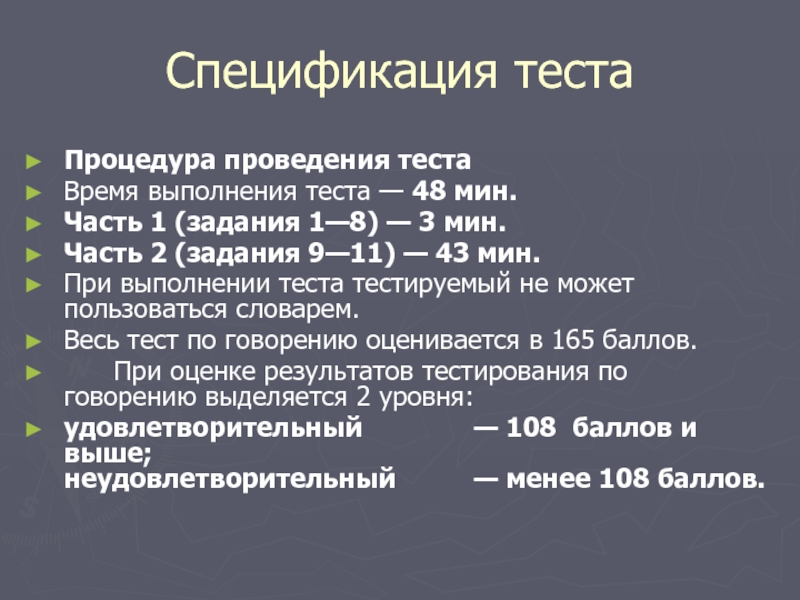 Спецификация теста

► Процедура проведения теста
► Время выполнения теста — 48 мин.
► Часть 1 (задания 1—8) — 3 мин.
► Часть 2 (задания 9—11) — 43 мин.
► При выполнении теста тестируемый не может пользоваться словарем.
► Весь тест по говорению оценивается в 165 баллов.
► При оценке результатов тестирования по говорению выделяется 2 уровня:
► удовлетворительный — 108 баллов и выше;
неудовлетворительный — менее 108 баллов.